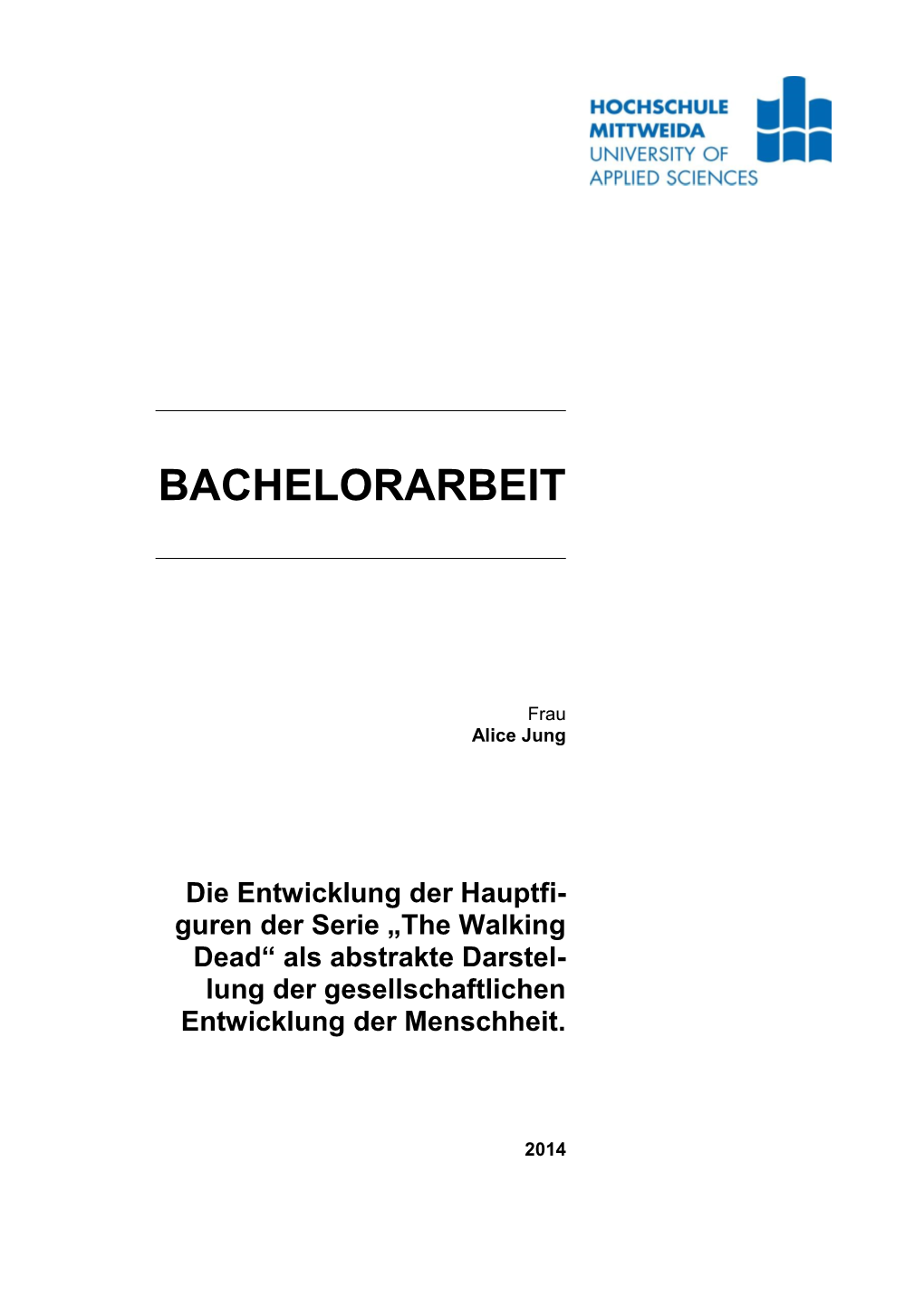 HOCHSCHULE
MITTWEIDA
UNIVERSITY OF
APPLIED SCIENCES

BACHELORARBEIT

Frau
Alice Jung

Die Entwicklung der Hauptfiguren der Serie „The Walking Dead“ als abstrakte Darstellung der gesellschaftlichen Entwicklung der Menschheit.

2014